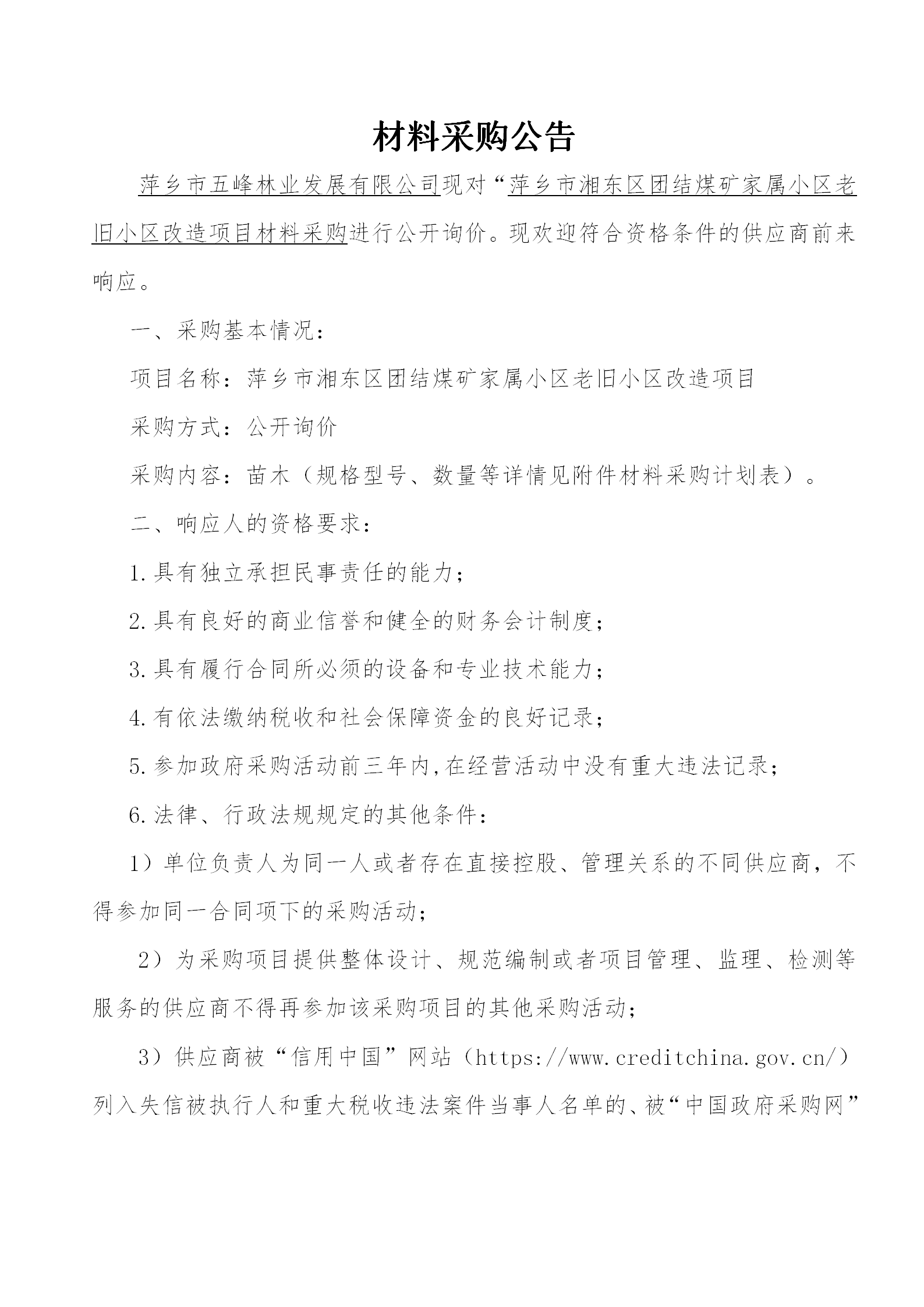 材料采购公告

萍乡市五峰林业发展有限公司现对“萍乡市湘东区团结煤矿家属小区老旧小区改造项目材料采购进行公开询价。现欢迎符合资格条件的供应商前来响应。

一、采购基本情况：

项目名称：萍乡市湘东区团结煤矿家属小区老旧小区改造项目

采购方式：公开询价

采购内容：苗木（规格型号、数量等详情见附件材料采购计划表）。

二、响应人的资格要求：

1.具有独立承担民事责任的能力；

2.具有良好的商业信誉和健全的财务会计制度；

3.具有履行合同所必须的设备和专业技术能力；

4.有依法缴纳税收和社会保障资金的良好记录；

5.参加政府采购活动前三年内,在经营活动中没有重大违法记录；

6.法律、行政法规规定的其他条件：

1）单位负责人为同一人或者存在直接控股、管理关系的不同供应商，不得参加同一合同项下的采购活动；

2）为采购项目提供整体设计、规范编制或者项目管理、监理、检测等服务的供应商不得再参加该采购项目的其他采购活动；

3）供应商被“信用中国”网站（https://www.creditchina.gov.cn/）列入失信被执行人和重大税收违法案件当事人名单的、被“中国政府采购网”